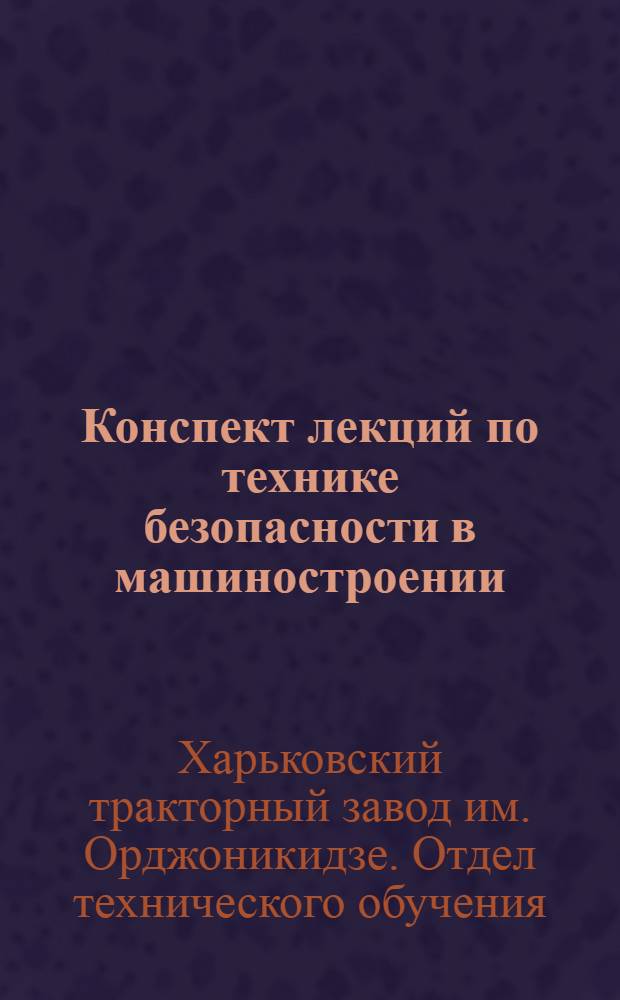 Конспект лекций по технике безопасности в машиностроении

Харьковский тракторный завод им. Орджоникидзе. Отдел технического обучения